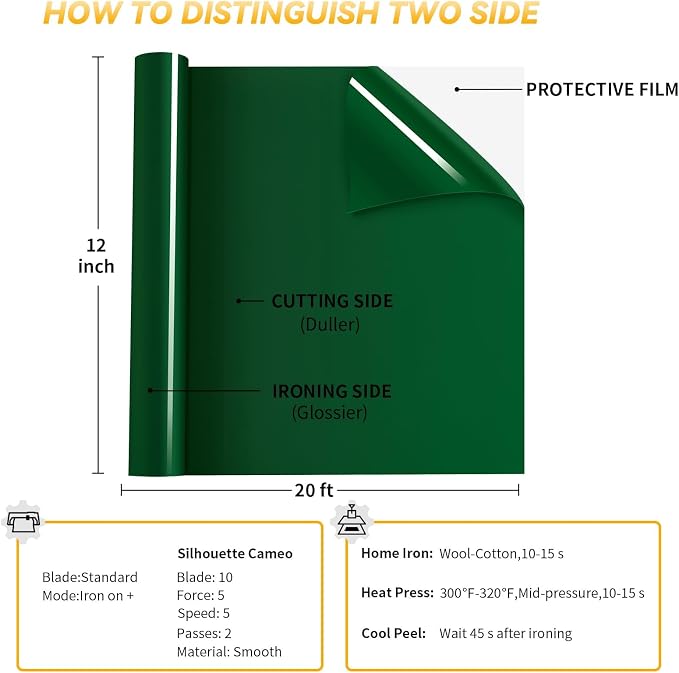 HOW TO DISTINGUISH TWO SIDE

PROTECTIVE FILM

12 inch

CUTTING SIDE
(Duller)

IRONING SIDE
(Glossier)

20 ft

Blade:Standard
Mode:Iron on +

Silhouette Cameo
Blade: 10
Force: 5
Speed: 5
Passes: 2
Material: Smooth

Home Iron: Wool-Cotton,10-15 s

Heat Press: 300°F-320°F,Mid-pressure,10-15 s

Cool Peel: Wait 45 s after ironing